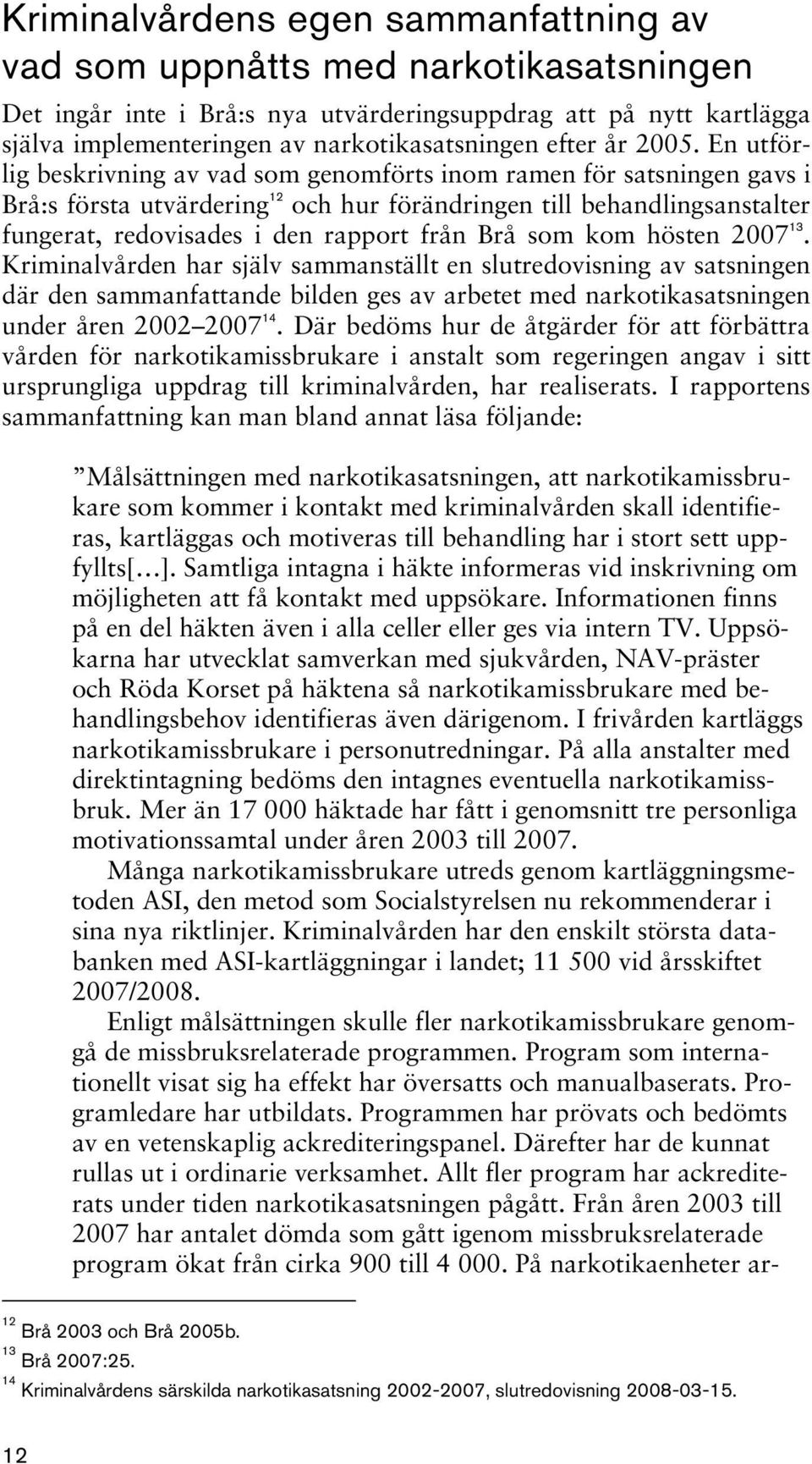 Kriminalvårdens egen sammanfattning av vad som uppnåtts med narkotikasatsningen

Det ingår inte i Brå:s nya utvärderingsuppdrag att på nytt kartlägga själva implementeringen av narkotikasatsningen efter år 2005. En utförlig beskrivning av vad som genomförts inom ramen för satsningen gavs i Brå:s första utvärdering$^{12}$ och hur förändringen till behandlingsanstalter fungerat, redovisades i den rapport från Brå som kom hösten 2007$^{13}$. Kriminalvården har själv sammanställt en slutredovisning av satsningen där den sammanfattande bilden ges av arbetet med narkotikasatsningen under åren 2002–2007$^{14}$. Där bedöms hur de åtgärder för att förbättra vården för narkotikamissbrukare i anstalt som regeringen angav i sitt ursprungliga uppdrag till kriminalvården, har realiserats. I rapportens sammanfattning kan man bland annat läsa följande:

”Målsättningen med narkotikasatsningen, att narkotikamissbrukare som kommer i kontakt med kriminalvården skall identifieras, kartläggas och motiveras till behandling har i stort sett uppfyllts[…]. Samtliga intagna i häkte informeras vid inskrivning om möjligheten att få kontakt med uppsökare. Informationen finns på en del häkten även i alla celler eller ges via intern TV. Uppsökarna har utvecklat samverkan med sjukvården, NAV-präster och Röda Korset på häktena så narkotikamissbrukare med behandlingsbehov identifieras även därigenom. I frivården kartläggs narkotikamissbrukare i personutredningar. På alla anstalter med direktintagning bedöms den intagnes eventuella narkotikamissbruk. Mer än 17 000 häktade har fått i genomsnitt tre personliga motivationssamtal under åren 2003 till 2007.

Många narkotikamissbrukare utreds genom kartläggningsmetoden ASI, den metod som Socialstyrelsen nu rekommenderar i sina nya riktlinjer. Kriminalvården har den enskilt största databanken med ASI-kartläggningar i landet; 11 500 vid årsskiftet 2007/2008.

Enligt målsättningen skulle fler narkotikamissbrukare genomgå de missbruksrelaterade programmen. Program som internationellt visat sig ha effekt har översatts och manualbaserats. Programledare har utbildats. Programmen har prövats och bedömts av en vetenskaplig ackrediteringspanel. Därefter har de kunnat rullas ut i ordinarie verksamhet. Allt fler program har ackrediterats under tiden narkotikasatsningen pågått. Från åren 2003 till 2007 har antalet dömda som gått igenom missbruksrelaterade program ökat från cirka 900 till 4 000. På narkotikaenheter ar-

$^{12}$ Brå 2003 och Brå 2005b.
$^{13}$ Brå 2007:25.
$^{14}$ Kriminalvårdens särskilda narkotikasatsning 2002-2007, slutredovisning 2008-03-15.

12